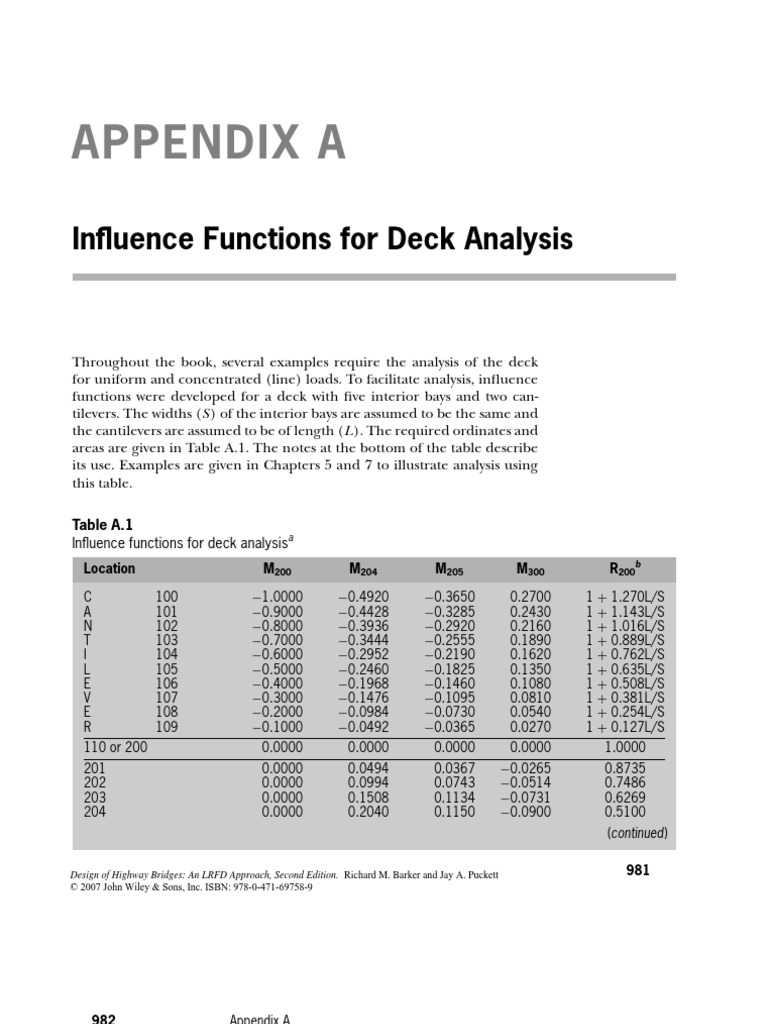 APPENDIX A

Influence Functions for Deck Analysis

Throughout the book, several examples require the analysis of the deck for uniform and concentrated (line) loads. To facilitate analysis, influence functions were developed for a deck with five interior bays and two cantilevers. The widths ($S$) of the interior bays are assumed to be the same and the cantilevers are assumed to be of length ($L$). The required ordinates and areas are given in Table A.1. The notes at the bottom of the table describe its use. Examples are given in Chapters 5 and 7 to illustrate analysis using this table.

Table A.1
Influence functions for deck analysis$^a$

| Location | | $M_{200}$ | $M_{204}$ | $M_{205}$ | $M_{300}$ | $R_{200}{}^b$ |
|---|---|---|---|---|---|---|
| C | 100 | −1.0000 | −0.4920 | −0.3650 | 0.2700 | 1 + 1.270L/S |
| A | 101 | −0.9000 | −0.4428 | −0.3285 | 0.2430 | 1 + 1.143L/S |
| N | 102 | −0.8000 | −0.3936 | −0.2920 | 0.2160 | 1 + 1.016L/S |
| T | 103 | −0.7000 | −0.3444 | −0.2555 | 0.1890 | 1 + 0.889L/S |
| I | 104 | −0.6000 | −0.2952 | −0.2190 | 0.1620 | 1 + 0.762L/S |
| L | 105 | −0.5000 | −0.2460 | −0.1825 | 0.1350 | 1 + 0.635L/S |
| E | 106 | −0.4000 | −0.1968 | −0.1460 | 0.1080 | 1 + 0.508L/S |
| V | 107 | −0.3000 | −0.1476 | −0.1095 | 0.0810 | 1 + 0.381L/S |
| E | 108 | −0.2000 | −0.0984 | −0.0730 | 0.0540 | 1 + 0.254L/S |
| R | 109 | −0.1000 | −0.0492 | −0.0365 | 0.0270 | 1 + 0.127L/S |
| 110 or 200 | | 0.0000 | 0.0000 | 0.0000 | 0.0000 | 1.0000 |
| 201 | | 0.0000 | 0.0494 | 0.0367 | −0.0265 | 0.8735 |
| 202 | | 0.0000 | 0.0994 | 0.0743 | −0.0514 | 0.7486 |
| 203 | | 0.0000 | 0.1508 | 0.1134 | −0.0731 | 0.6269 |
| 204 | | 0.0000 | 0.2040 | 0.1150 | −0.0900 | 0.5100 |

(continued)

Design of Highway Bridges: An LRFD Approach, Second Edition. Richard M. Barker and Jay A. Puckett
© 2007 John Wiley & Sons, Inc. ISBN: 978-0-471-69758-9

981

982 Appendix A